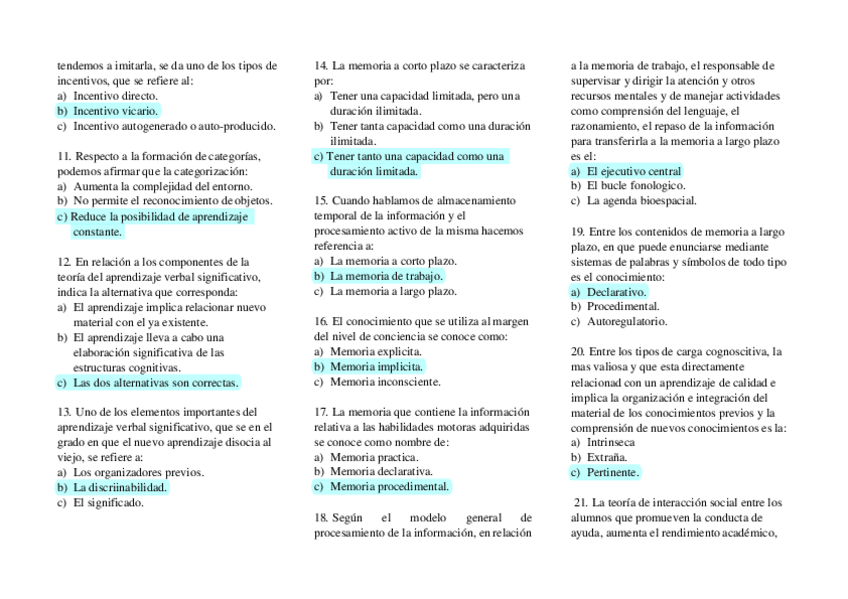 tendemos a imitarla, se da uno de los tipos de incentivos, que se refiere al:
a) Incentivo directo.
b) Incentivo vicario.
c) Incentivo autogenerado o auto-producido.

11. Respecto a la formación de categorías, podemos afirmar que la categorización:
a) Aumenta la complejidad del entorno.
b) No permite el reconocimiento de objetos.
c) Reduce la posibilidad de aprendizaje constante.

12. En relación a los componentes de la teoría del aprendizaje verbal significativo, indica la alternativa que corresponda:
a) El aprendizaje implica relacionar nuevo material con el ya existente.
b) El aprendizaje lleva a cabo una elaboración significativa de las estructuras cognitivas.
c) Las dos alternativas son correctas.

13. Uno de los elementos importantes del aprendizaje verbal significativo, que se en el grado en que el nuevo aprendizaje disocia al viejo, se refiere a:
a) Los organizadores previos.
b) La discriinabilidad.
c) El significado.

14. La memoria a corto plazo se caracteriza por:
a) Tener una capacidad limitada, pero una duración ilimitada.
b) Tener tanta capacidad como una duración ilimitada.
c) Tener tanto una capacidad como una duración limitada.

15. Cuando hablamos de almacenamiento temporal de la información y el procesamiento activo de la misma hacemos referencia a:
a) La memoria a corto plazo.
b) La memoria de trabajo.
c) La memoria a largo plazo.

16. El conocimiento que se utiliza al margen del nivel de conciencia se conoce como:
a) Memoria explicita.
b) Memoria implicita.
c) Memoria inconsciente.

17. La memoria que contiene la información relativa a las habilidades motoras adquiridas se conoce como nombre de:
a) Memoria practica.
b) Memoria declarativa.
c) Memoria procedimental.

18. Según el modelo general de procesamiento de la información, en relación a la memoria de trabajo, el responsable de supervisar y dirigir la atención y otros recursos mentales y de manejar actividades como comprensión del lenguaje, el razonamiento, el repaso de la información para transferirla a la memoria a largo plazo es el:
a) El ejecutivo central
b) El bucle fonologico.
c) La agenda bioespacial.

19. Entre los contenidos de memoria a largo plazo, en que puede enunciarse mediante sistemas de palabras y símbolos de todo tipo es el conocimiento:
a) Declarativo.
b) Procedimental.
c) Autoregulatorio.

20. Entre los tipos de carga cognoscitiva, la mas valiosa y que esta directamente relacionad con un aprendizaje de calidad e implica la organización e integración del material de los conocimientos previos y la comprensión de nuevos conocimientos es la:
a) Intrinseca
b) Extraña.
c) Pertinente.

21. La teoría de interacción social entre los alumnos que promueven la conducta de ayuda, aumenta el rendimiento académico,